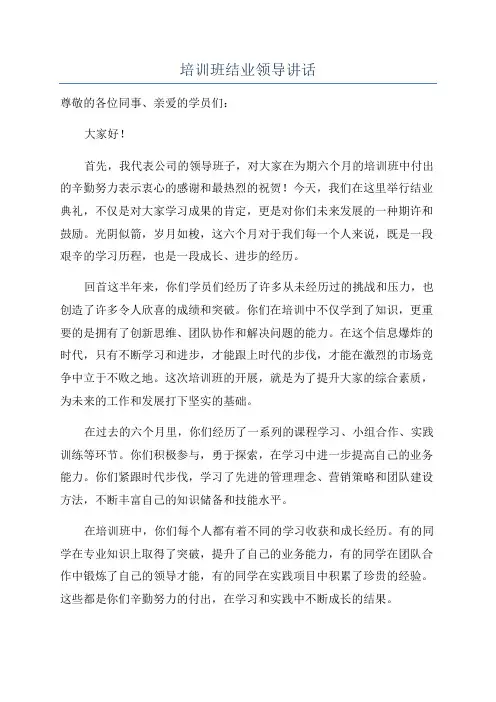 培训班结业领导讲话

尊敬的各位同事、亲爱的学员们：

大家好！

首先，我代表公司的领导班子，对大家在为期六个月的培训班中付出的辛勤努力表示衷心的感谢和最热烈的祝贺！今天，我们在这里举行结业典礼，不仅是对大家学习成果的肯定，更是对你们未来发展的一种期许和鼓励。光阴似箭，岁月如梭，这六个月对于我们每一个人来说，既是一段艰辛的学习历程，也是一段成长、进步的经历。

回首这半年来，你们学员们经历了许多从未经历过的挑战和压力，也创造了许多令人欣喜的成绩和突破。你们在培训中不仅学到了知识，更重要的是拥有了创新思维、团队协作和解决问题的能力。在这个信息爆炸的时代，只有不断学习和进步，才能跟上时代的步伐，才能在激烈的市场竞争中立于不败之地。这次培训班的开展，就是为了提升大家的综合素质，为未来的工作和发展打下坚实的基础。

在过去的六个月里，你们经历了一系列的课程学习、小组合作、实践训练等环节。你们积极参与，勇于探索，在学习中进一步提高自己的业务能力。你们紧跟时代步伐，学习了先进的管理理念、营销策略和团队建设方法，不断丰富自己的知识储备和技能水平。

在培训班中，你们每个人都有着不同的学习收获和成长经历。有的同学在专业知识上取得了突破，提升了自己的业务能力，有的同学在团队合作中锻炼了自己的领导才能，有的同学在实践项目中积累了珍贵的经验。这些都是你们辛勤努力的付出，在学习和实践中不断成长的结果。